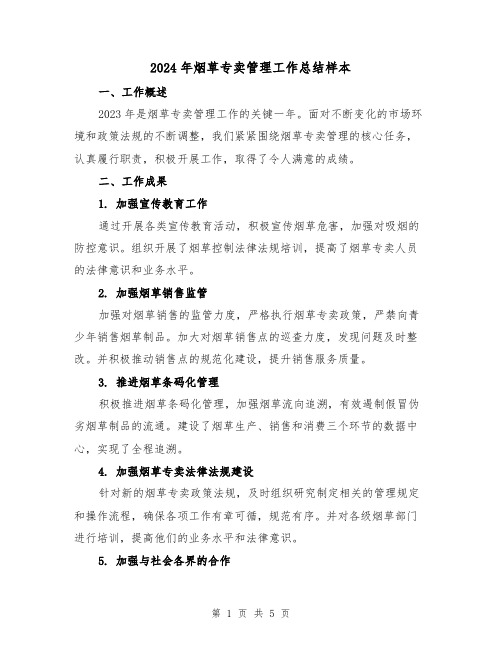 2024 年烟草专卖管理工作总结样本

一、工作概述

2023 年是烟草专卖管理工作的关键一年。面对不断变化的市场环境和政策法规的不断调整，我们紧紧围绕烟草专卖管理的核心任务，认真履行职责，积极开展工作，取得了令人满意的成绩。

二、工作成果

1. 加强宣传教育工作

通过开展各类宣传教育活动，积极宣传烟草危害，加强对吸烟的防控意识。组织开展了烟草控制法律法规培训，提高了烟草专卖人员的法律意识和业务水平。

2. 加强烟草销售监管

加强对烟草销售的监管力度，严格执行烟草专卖政策，严禁向青少年销售烟草制品。加大对烟草销售点的巡查力度，发现问题及时整改。并积极推动销售点的规范化建设，提升销售服务质量。

3. 推进烟草条码化管理

积极推进烟草条码化管理，加强烟草流向追溯，有效遏制假冒伪劣烟草制品的流通。建设了烟草生产、销售和消费三个环节的数据中心，实现了全程追溯。

4. 加强烟草专卖法律法规建设

针对新的烟草专卖政策法规，及时组织研究制定相关的管理规定和操作流程，确保各项工作有章可循，规范有序。并对各级烟草部门进行培训，提高他们的业务水平和法律意识。

5. 加强与社会各界的合作

第 1 页 共 5 页